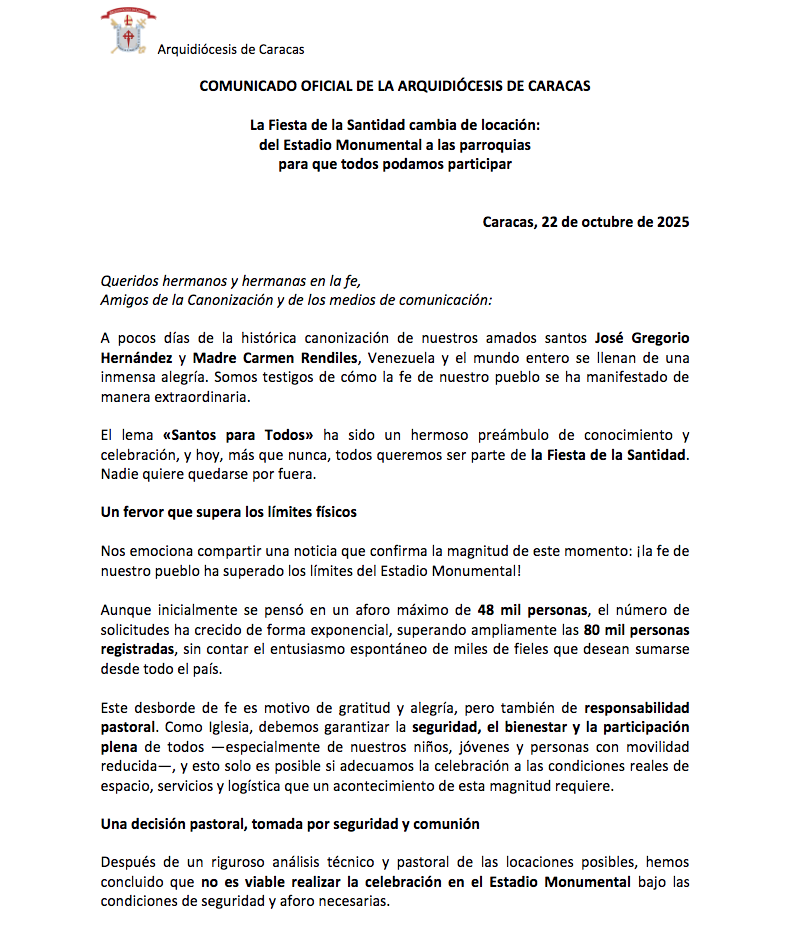 Arquidiócesis de Caracas

COMUNICADO OFICIAL DE LA ARQUIDIÓCESIS DE CARACAS

La Fiesta de la Santidad cambia de locación:
del Estadio Monumental a las parroquias
para que todos podamos participar

Caracas, 22 de octubre de 2025

Queridos hermanos y hermanas en la fe,
Amigos de la Canonización y de los medios de comunicación:

A pocos días de la histórica canonización de nuestros amados santos José Gregorio Hernández y Madre Carmen Rendiles, Venezuela y el mundo entero se llenan de una inmensa alegría. Somos testigos de cómo la fe de nuestro pueblo se ha manifestado de manera extraordinaria.

El lema «Santos para Todos» ha sido un hermoso preámbulo de conocimiento y celebración, y hoy, más que nunca, todos queremos ser parte de la Fiesta de la Santidad. Nadie quiere quedarse por fuera.

Un fervor que supera los límites físicos

Nos emociona compartir una noticia que confirma la magnitud de este momento: ¡la fe de nuestro pueblo ha superado los límites del Estadio Monumental!

Aunque inicialmente se pensó en un aforo máximo de 48 mil personas, el número de solicitudes ha crecido de forma exponencial, superando ampliamente las 80 mil personas registradas, sin contar el entusiasmo espontáneo de miles de fieles que desean sumarse desde todo el país.

Este desborde de fe es motivo de gratitud y alegría, pero también de responsabilidad pastoral. Como Iglesia, debemos garantizar la seguridad, el bienestar y la participación plena de todos —especialmente de nuestros niños, jóvenes y personas con movilidad reducida—, y esto solo es posible si adecuamos la celebración a las condiciones reales de espacio, servicios y logística que un acontecimiento de esta magnitud requiere.

Una decisión pastoral, tomada por seguridad y comunión

Después de un riguroso análisis técnico y pastoral de las locaciones posibles, hemos concluido que no es viable realizar la celebración en el Estadio Monumental bajo las condiciones de seguridad y aforo necesarias.